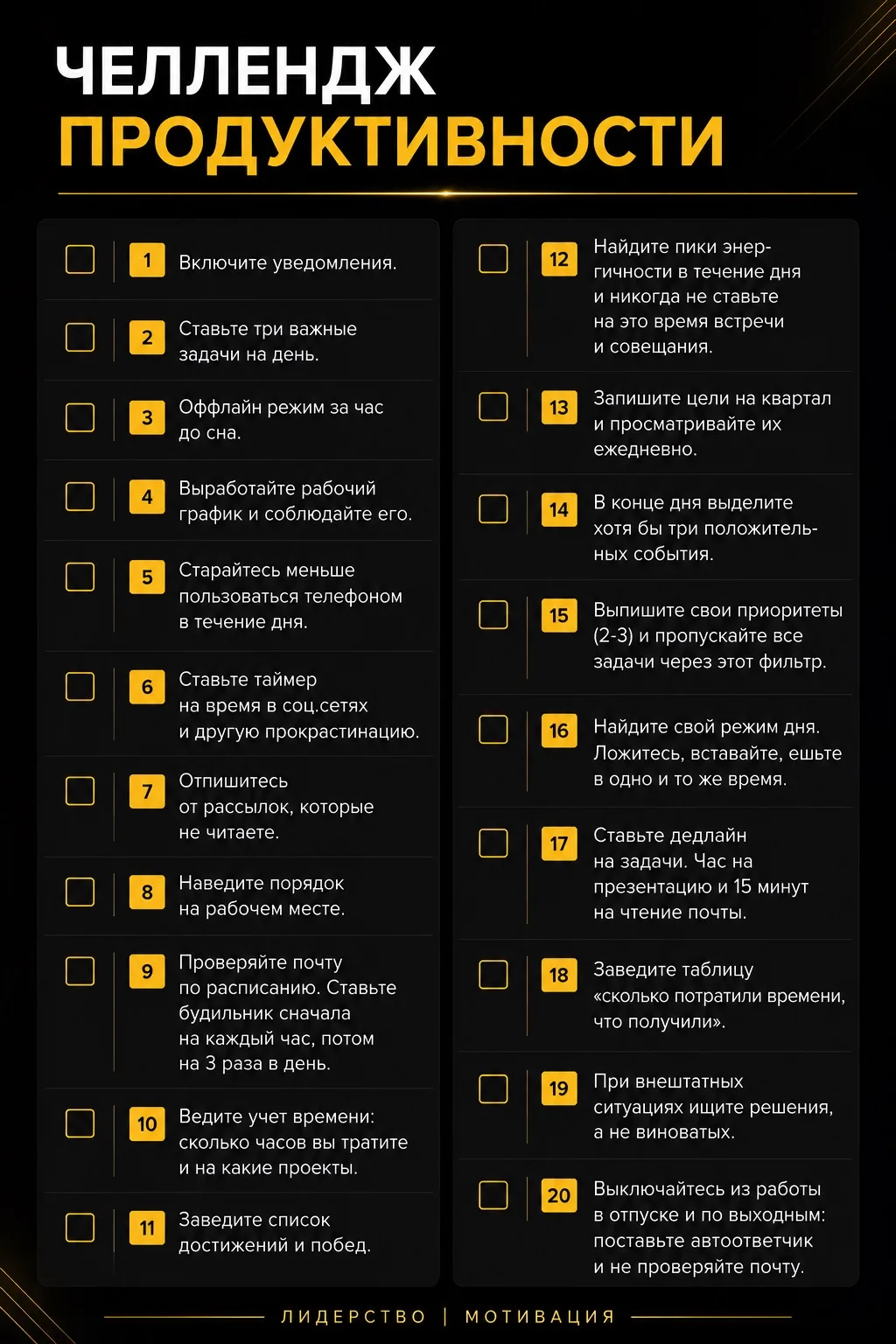 ЧЕЛЛЕНДЖ
ПРОДУКТИВНОСТИ

1 Включите уведомления.

2 Ставьте три важные задачи на день.

3 Оффлайн режим за час до сна.

4 Выработайте рабочий график и соблюдайте его.

5 Старайтесь меньше пользоваться телефоном в течение дня.

6 Ставьте таймер на время в соц.сетях и другую прокрастинацию.

7 Отпишитесь от рассылок, которые не читаете.

8 Наведите порядок на рабочем месте.

9 Проверяйте почту по расписанию. Ставьте будильник сначала на каждый час, потом на 3 раза в день.

10 Ведите учет времени: сколько часов вы тратите и на какие проекты.

11 Заведите список достижений и побед.

12 Найдите пики энергичности в течение дня и никогда не ставьте на это время встречи и совещания.

13 Запишите цели на квартал и просматривайте их ежедневно.

14 В конце дня выделите хотя бы три положительных события.

15 Выпишите свои приоритеты (2-3) и пропускайте все задачи через этот фильтр.

16 Найдите свой режим дня. Ложитесь, вставайте, ешьте в одно и то же время.

17 Ставьте дедлайн на задачи. Час на презентацию и 15 минут на чтение почты.

18 Заведите таблицу «сколько потратили времени, что получили».

19 При внештатных ситуациях ищите решения, а не виноватых.

20 Выключайтесь из работы в отпуске и по выходным: поставьте автоответчик и не проверяйте почту.

ЛИДЕРСТВО | МОТИВАЦИЯ